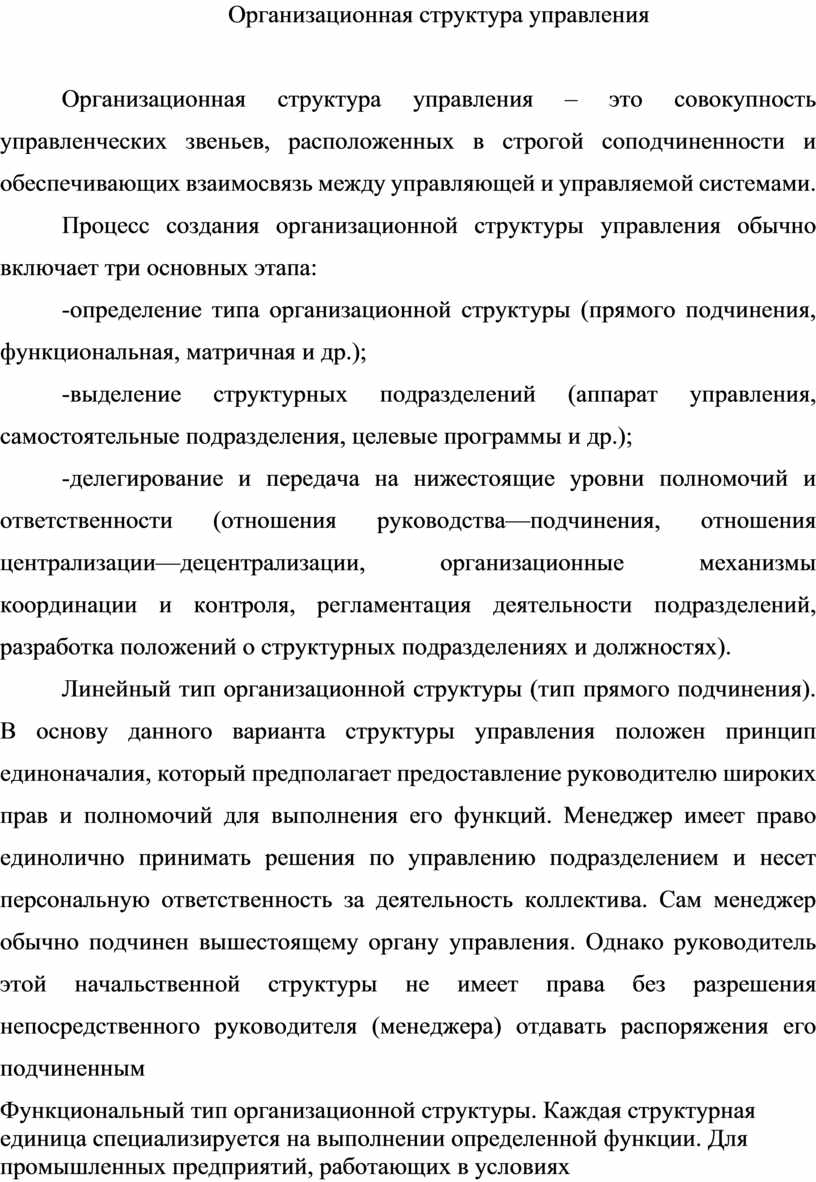 Организационная структура управления

Организационная структура управления – это совокупность управленческих звеньев, расположенных в строгой соподчиненности и обеспечивающих взаимосвязь между управляющей и управляемой системами.

Процесс создания организационной структуры управления обычно включает три основных этапа:

-определение типа организационной структуры (прямого подчинения, функциональная, матричная и др.);

-выделение структурных подразделений (аппарат управления, самостоятельные подразделения, целевые программы и др.);

-делегирование и передача на нижестоящие уровни полномочий и ответственности (отношения руководства—подчинения, отношения централизации—децентрализации, организационные механизмы координации и контроля, регламентация деятельности подразделений, разработка положений о структурных подразделениях и должностях).

Линейный тип организационной структуры (тип прямого подчинения). В основу данного варианта структуры управления положен принцип единоначалия, который предполагает предоставление руководителю широких прав и полномочий для выполнения его функций. Менеджер имеет право единолично принимать решения по управлению подразделением и несет персональную ответственность за деятельность коллектива. Сам менеджер обычно подчинен вышестоящему органу управления. Однако руководитель этой начальственной структуры не имеет права без разрешения непосредственного руководителя (менеджера) отдавать распоряжения его подчиненным

Функциональный тип организационной структуры. Каждая структурная единица специализируется на выполнении определенной функции. Для промышленных предприятий, работающих в условиях